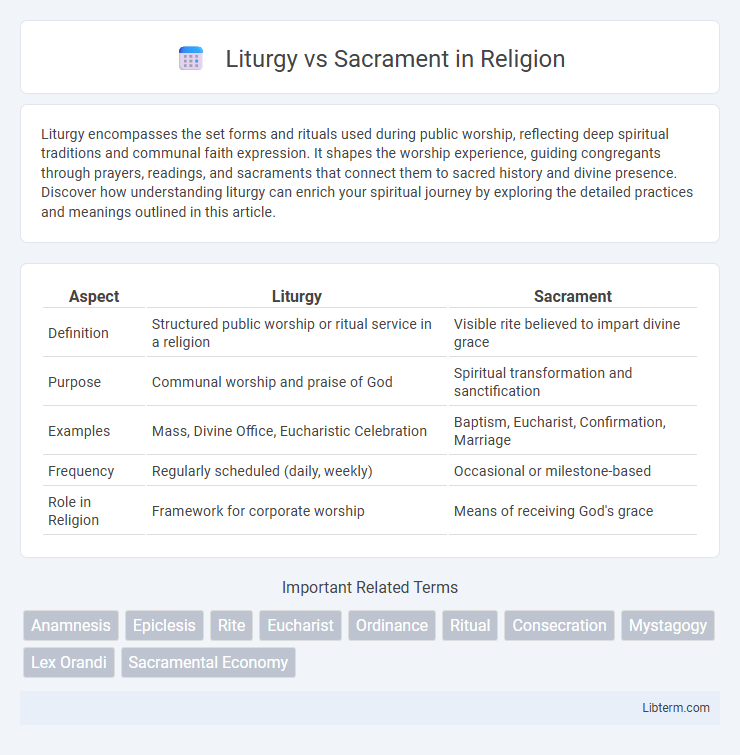 Liturgy vs Sacrament in Religion

Liturgy encompasses the set forms and rituals used during public worship, reflecting deep spiritual traditions and communal faith expression. It shapes the worship experience, guiding congregants through prayers, readings, and sacraments that connect them to sacred history and divine presence. Discover how understanding liturgy can enrich your spiritual journey by exploring the detailed practices and meanings outlined in this article.

| Aspect | Liturgy | Sacrament |
|---|---|---|
| Definition | Structured public worship or ritual service in a religion | Visible rite believed to impart divine grace |
| Purpose | Communal worship and praise of God | Spiritual transformation and sanctification |
| Examples | Mass, Divine Office, Eucharistic Celebration | Baptism, Eucharist, Confirmation, Marriage |
| Frequency | Regularly scheduled (daily, weekly) | Occasional or milestone-based |
| Role in Religion | Framework for corporate worship | Means of receiving God's grace |

Important Related Terms

Anamnesis Epiclesis Rite Eucharist Ordinance Ritual Consecration Mystagogy Lex Orandi Sacramental Economy

Libterm.com